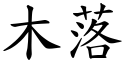 木落